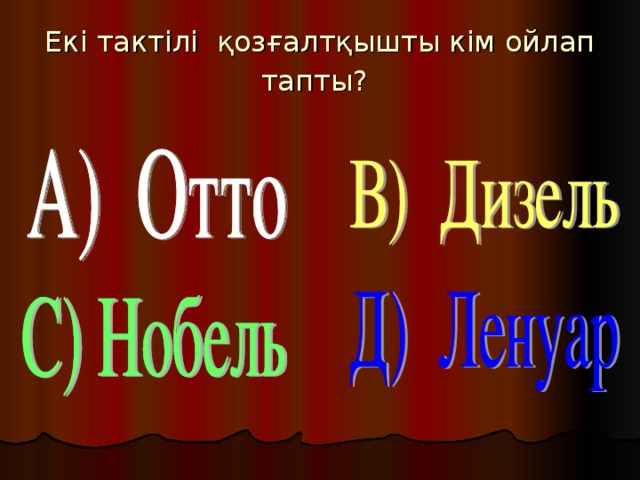 Екі тактілі қозғалтқышты кім ойлап тапты?

А) Отто

В) Дизель

С) Нобель

Д) Ленуар